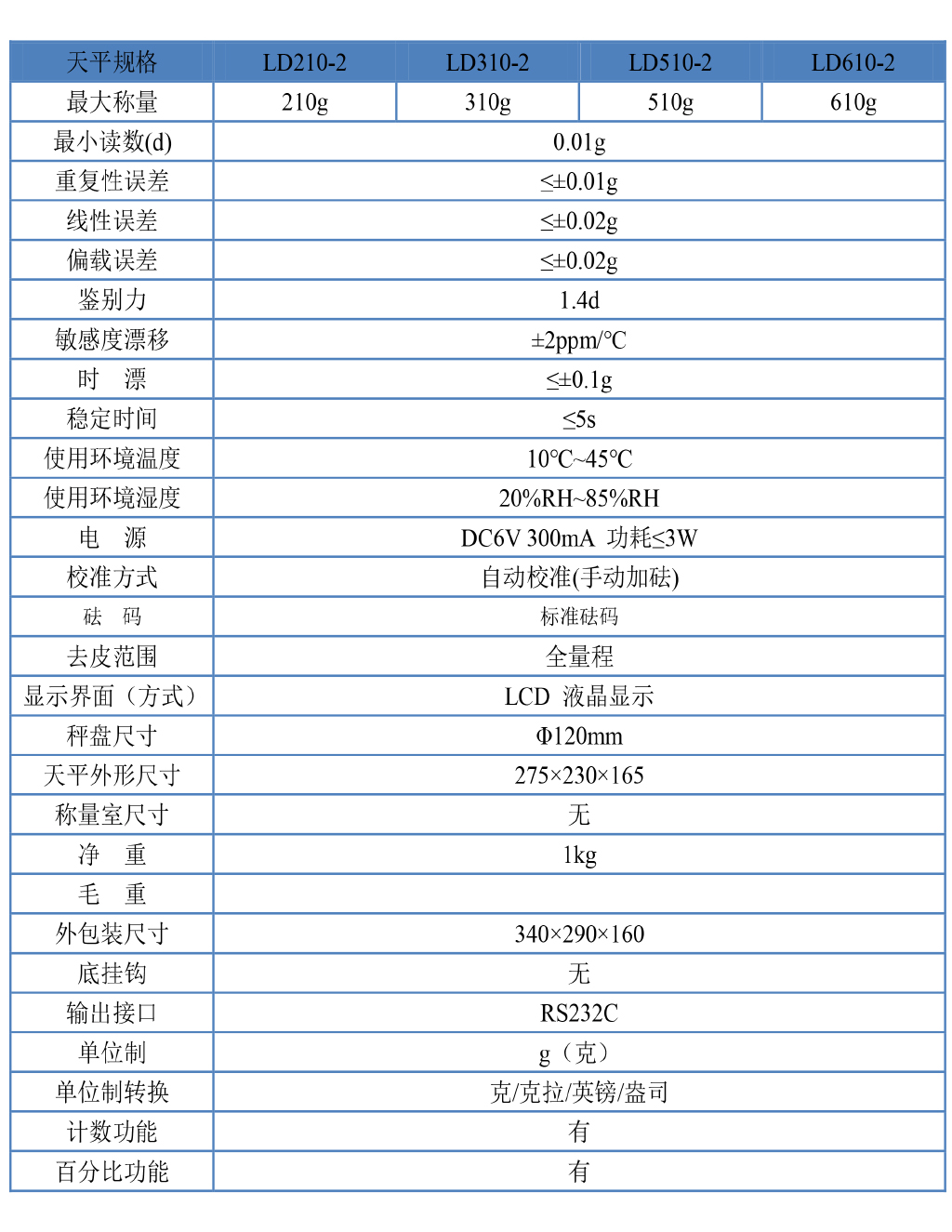 | 天平规格 | LD210-2 | LD310-2 | LD510-2 | LD610-2 |
|---|---|---|---|---|
| 最大称量 | 210g | 310g | 510g | 610g |
| 最小读数(d) | 0.01g | | | |
| 重复性误差 | ≤±0.01g | | | |
| 线性误差 | ≤±0.02g | | | |
| 偏载误差 | ≤±0.02g | | | |
| 鉴别力 | 1.4d | | | |
| 敏感度漂移 | ±2ppm/℃ | | | |
| 时　漂 | ≤±0.1g | | | |
| 稳定时间 | ≤5s | | | |
| 使用环境温度 | 10℃~45℃ | | | |
| 使用环境湿度 | 20%RH~85%RH | | | |
| 电　源 | DC6V 300mA 功耗≤3W | | | |
| 校准方式 | 自动校准(手动加砝) | | | |
| 砝　码 | 标准砝码 | | | |
| 去皮范围 | 全量程 | | | |
| 显示界面（方式） | LCD 液晶显示 | | | |
| 秤盘尺寸 | Φ120mm | | | |
| 天平外形尺寸 | 275×230×165 | | | |
| 称量室尺寸 | 无 | | | |
| 净　重 | 1kg | | | |
| 毛　重 | | | | |
| 外包装尺寸 | 340×290×160 | | | |
| 底挂钩 | 无 | | | |
| 输出接口 | RS232C | | | |
| 单位制 | g（克） | | | |
| 单位制转换 | 克/克拉/英镑/盎司 | | | |
| 计数功能 | 有 | | | |
| 百分比功能 | 有 | | | |